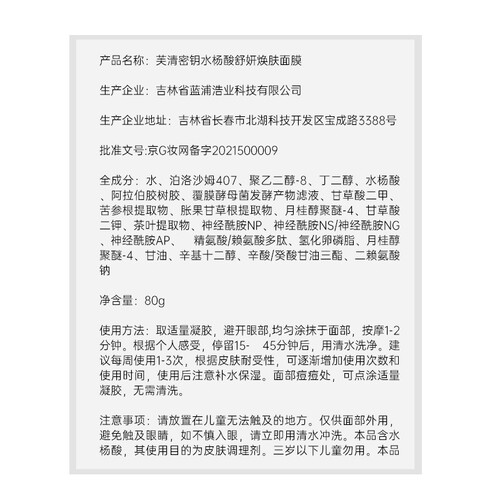 产品名称：芙清密钥水杨酸舒妍焕肤面膜

生产企业：吉林省蓝浦浩业科技有限公司

生产企业地址：吉林省长春市北湖科技开发区宝成路3388号

批准文号:京G妆网备字2021500009

全成分：水、泊洛沙姆407、聚乙二醇-8、丁二醇、水杨酸、阿拉伯胶树胶、覆膜酵母菌发酵产物滤液、甘草酸二甲、苦参根提取物、胀果甘草根提取物、月桂醇聚醚-4、甘草酸二钾、茶叶提取物、神经酰胺NP、神经酰胺NS/神经酰胺NG、神经酰胺AP、 精氨酸/赖氨酸多肽、氢化卵磷脂、月桂醇聚醚-4、甘油、辛基十二醇、辛酸/癸酸甘油三酯、二赖氨酸钠

净含量：80g

使用方法：取适量凝胶，避开眼部,均匀涂抹于面部，按摩1-2分钟。根据个人感受，停留15- 45分钟后，用清水洗净。建议每周使用1-3次，根据皮肤耐受性，可逐渐增加使用次数和使用时间，使用后注意补水保湿。面部痘痘处，可点涂适量凝胶，无需清洗。

注意事项：请放置在儿童无法触及的地方。仅供面部外用，避免触及眼睛，如不慎入眼，请立即用清水冲洗。本品含水杨酸，其使用目的为皮肤调理剂。三岁以下儿童勿用。本品